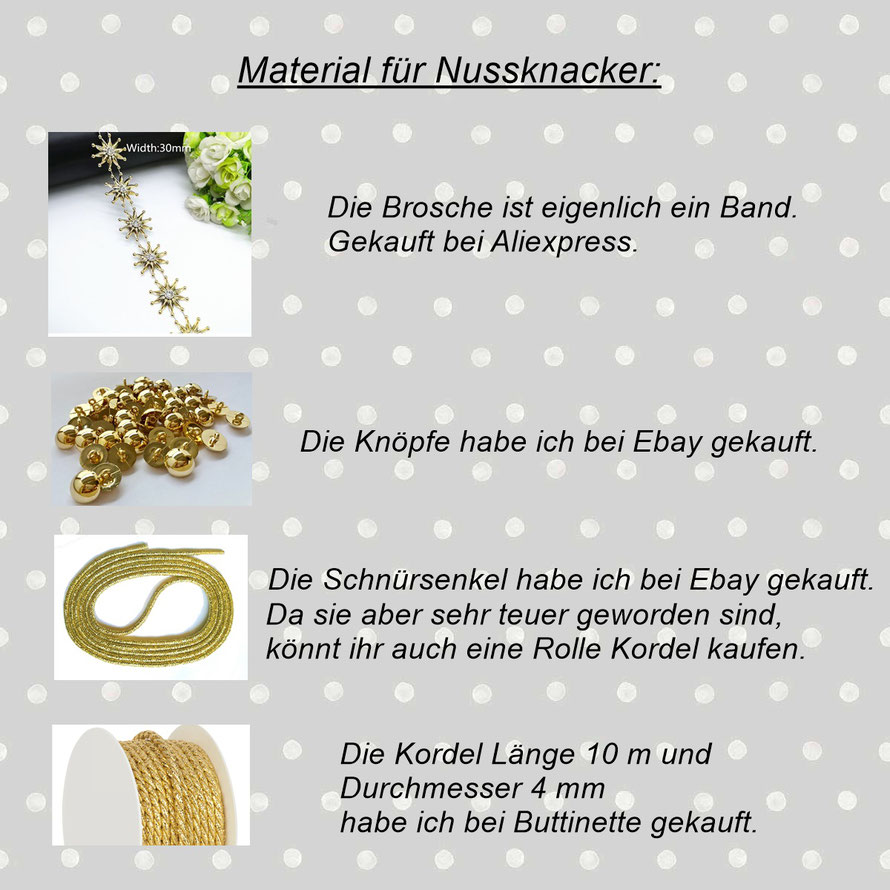 Material für Nussknacker:

Width:30mm

Die Brosche ist eigenlich ein Band.
Gekauft bei Aliexpress.

Die Knöpfe habe ich bei Ebay gekauft.

Die Schnürsenkel habe ich bei Ebay gekauft.
Da sie aber sehr teuer geworden sind,
könnt ihr auch eine Rolle Kordel kaufen.

Die Kordel Länge 10 m und
Durchmesser 4 mm
habe ich bei Buttinette gekauft.